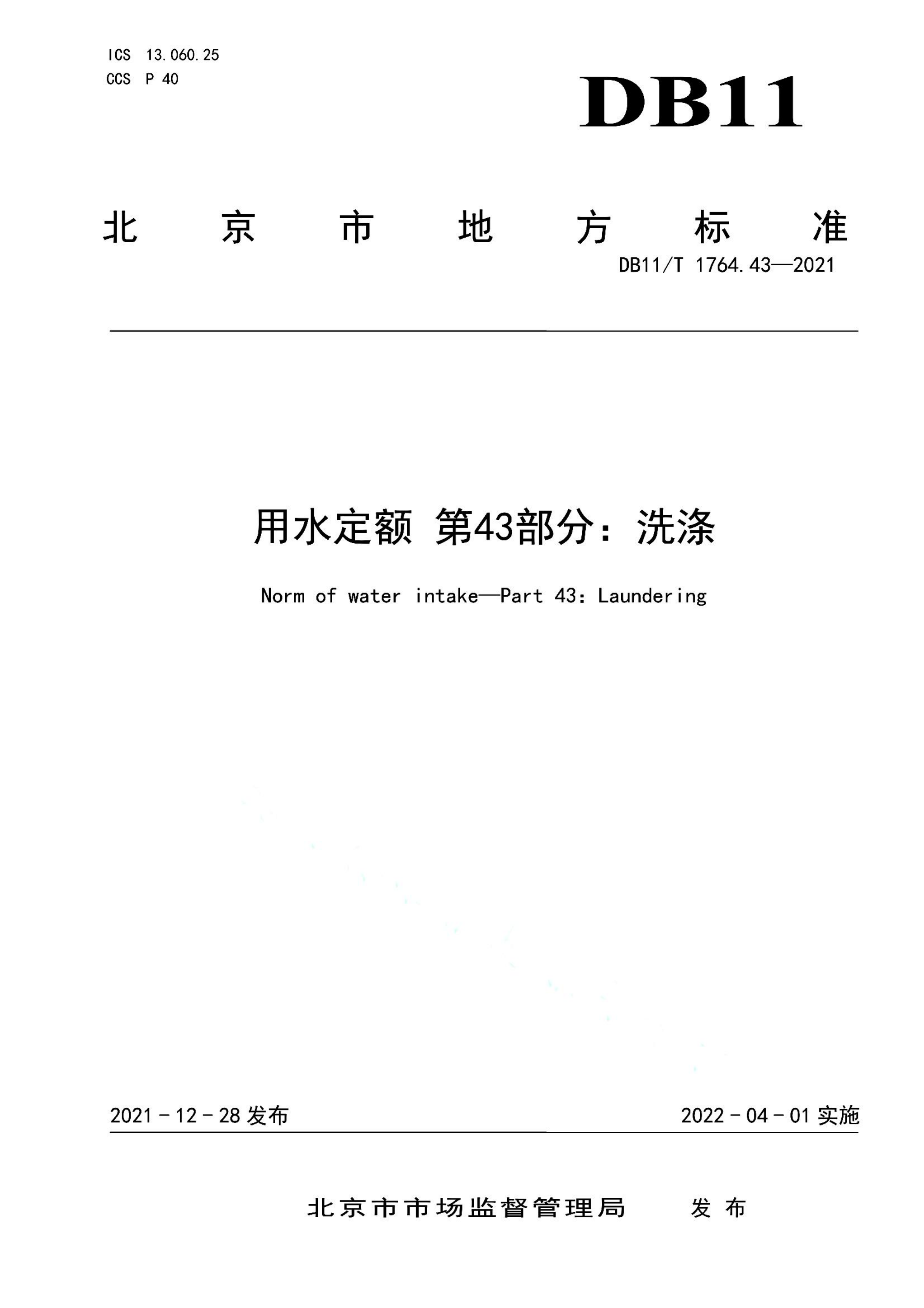 ICS 13.060.25
CCS P 40

DB11

北京市地方标准

DB11/T 1764.43—2021

用水定额 第43部分：洗涤

Norm of water intake—Part 43: Laundering

2021－12－28 发布

2022－04－01 实施

北京市市场监督管理局 发布